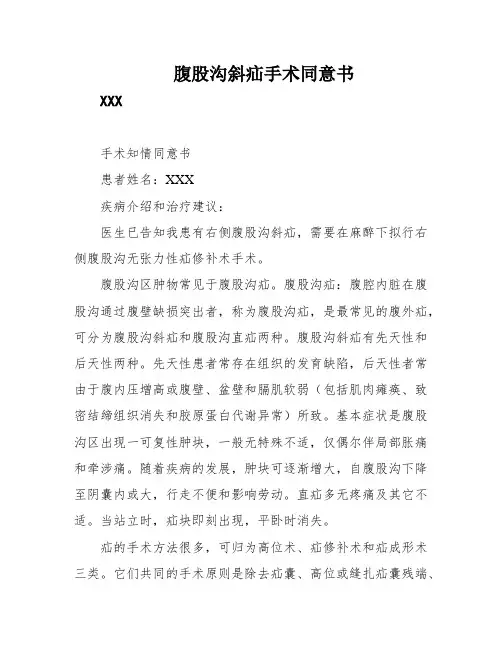 腹股沟斜疝手术同意书

XXX

手术知情同意书

患者姓名：XXX

疾病介绍和治疗建议：

医生已告知我患有右侧腹股沟斜疝，需要在麻醉下拟行右侧腹股沟无张力性疝修补术手术。

腹股沟区肿物常见于腹股沟疝。腹股沟疝：腹腔内脏在腹股沟通过腹壁缺损突出者，称为腹股沟疝，是最常见的腹外疝，可分为腹股沟斜疝和腹股沟直疝两种。腹股沟斜疝有先天性和后天性两种。先天性患者常存在组织的发育缺陷，后天性者常由于腹内压增高或腹壁、盆壁和膈肌软弱（包括肌肉瘫痪、致密结缔组织消失和胶原蛋白代谢异常）所致。基本症状是腹股沟区出现一可复性肿块，一般无特殊不适，仅偶尔伴局部胀痛和牵涉痛。随着疾病的发展，肿块可逐渐增大，自腹股沟下降至阴囊内或大，行走不便和影响劳动。直疝多无疼痛及其它不适。当站立时，疝块即刻出现，平卧时消失。

疝的手术方法很多，可归为高位术、疝修补术和疝成形术三类。它们共同的手术原则是除去疝囊、高位或缝扎疝囊残端、